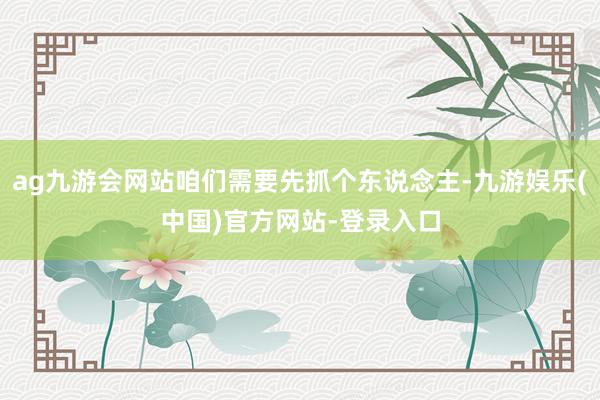 ag九游会网站咱们需要先抓个东说念主-九游娱乐(中国)官方网站-登录入口